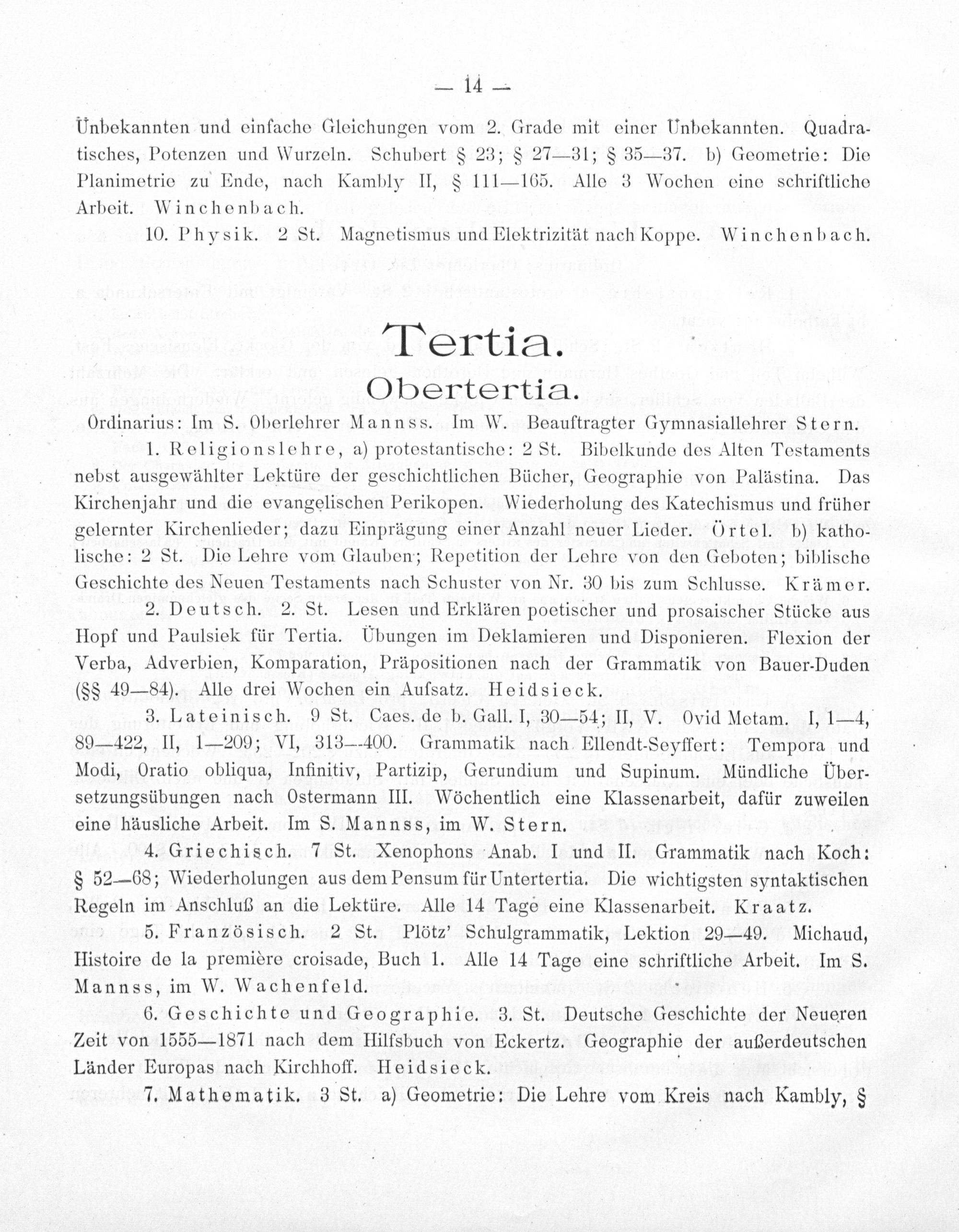 — 14 —

Unbekannten und einfache Gleichungen vom 2. Grade mit einer Unbekannten. Quadratisches, Potenzen und Wurzeln. Schubert § 23; § 27—31; § 35—37. b) Geometrie: Die Planimetrie zu Ende, nach Kambly II, § 111—165. Alle 3 Wochen eine schriftliche Arbeit. Winchenbach.

10. Physik. 2 St. Magnetismus und Elektrizität nach Koppe. Winchenbach.

Tertia.

Obertertia.

Ordinarius: Im S. Oberlehrer Mannss. Im W. Beauftragter Gymnasiallehrer Stern.

1. Religionslehre, a) protestantische: 2 St. Bibelkunde des Alten Testaments nebst ausgewählter Lektüre der geschichtlichen Bücher, Geographie von Palästina. Das Kirchenjahr und die evangelischen Perikopen. Wiederholung des Katechismus und früher gelernter Kirchenlieder; dazu Einprägung einer Anzahl neuer Lieder. Örtel. b) katholische: 2 St. Die Lehre vom Glauben; Repetition der Lehre von den Geboten; biblische Geschichte des Neuen Testaments nach Schuster von Nr. 30 bis zum Schlusse. Krämer.

2. Deutsch. 2. St. Lesen und Erklären poetischer und prosaischer Stücke aus Hopf und Paulsiek für Tertia. Übungen im Deklamieren und Disponieren. Flexion der Verba, Adverbien, Komparation, Präpositionen nach der Grammatik von Bauer-Duden (§§ 49—84). Alle drei Wochen ein Aufsatz. Heidsieck.

3. Lateinisch. 9 St. Caes. de b. Gall. I, 30—54; II, V. Ovid Metam. I, 1—4, 89—422, II, 1—209; VI, 313—400. Grammatik nach Ellendt-Seyffert: Tempora und Modi, Oratio obliqua, Infinitiv, Partizip, Gerundium und Supinum. Mündliche Übersetzungsübungen nach Ostermann III. Wöchentlich eine Klassenarbeit, dafür zuweilen eine häusliche Arbeit. Im S. Mannss, im W. Stern.

4. Griechisch. 7 St. Xenophons Anab. I und II. Grammatik nach Koch: § 52—68; Wiederholungen aus dem Pensum für Untertertia. Die wichtigsten syntaktischen Regeln im Anschluß an die Lektüre. Alle 14 Tage eine Klassenarbeit. Kraatz.

5. Französisch. 2 St. Plötz' Schulgrammatik, Lektion 29—49. Michaud, Histoire de la première croisade, Buch 1. Alle 14 Tage eine schriftliche Arbeit. Im S. Mannss, im W. Wachenfeld.

6. Geschichte und Geographie. 3. St. Deutsche Geschichte der Neueren Zeit von 1555—1871 nach dem Hilfsbuch von Eckertz. Geographie der außerdeutschen Länder Europas nach Kirchhoff. Heidsieck.

7. Mathematik. 3 St. a) Geometrie: Die Lehre vom Kreis nach Kambly, §